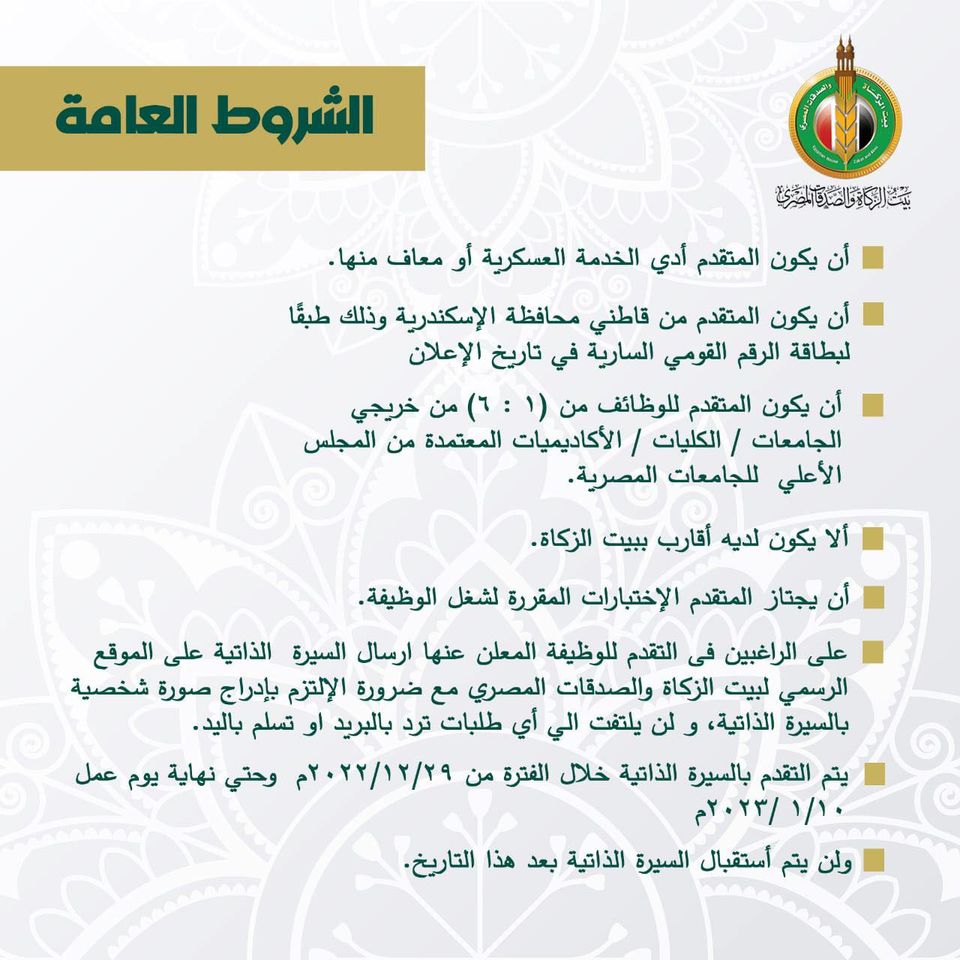 الشروط العامة

بيت الزكاة والصدقات المصري

أن يكون المتقدم أدي الخدمة العسكرية أو معاف منها.

أن يكون المتقدم من قاطني محافظة الإسكندرية وذلك طبقًا لبطاقة الرقم القومي السارية في تاريخ الإعلان

أن يكون المتقدم للوظائف من (١ : ٦) من خريجي الجامعات / الكليات / الأكاديميات المعتمدة من المجلس الأعلي للجامعات المصرية.

ألا يكون لديه أقارب ببيت الزكاة.

أن يجتاز المتقدم الإختبارات المقررة لشغل الوظيفة.

على الراغبين فى التقدم للوظيفة المعلن عنها ارسال السيرة الذاتية على الموقع الرسمي لبيت الزكاة والصدقات المصري مع ضرورة الإلتزم بإدراج صورة شخصية بالسيرة الذاتية، و لن يلتفت الي أي طلبات ترد بالبريد او تسلم باليد.

يتم التقدم بالسيرة الذاتية خلال الفترة من ٢٠٢٢/١٢/٢٩م وحتي نهاية يوم عمل ١/١٠ /٢٠٢٣م

ولن يتم أستقبال السيرة الذاتية بعد هذا التاريخ.